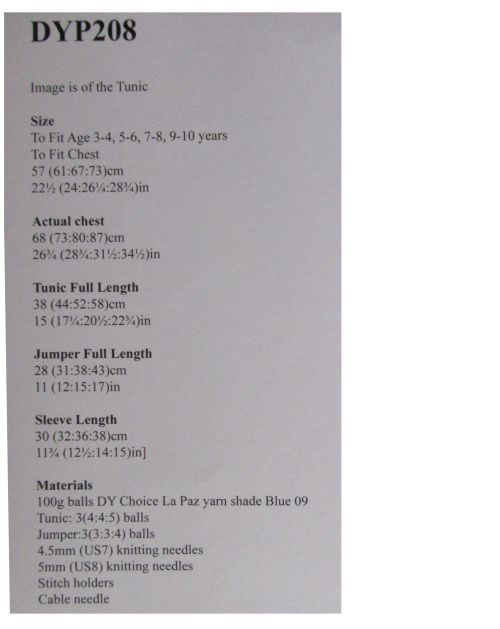 DYP208

Image is of the Tunic

Size
To Fit Age 3-4, 5-6, 7-8, 9-10 years
To Fit Chest
57 (61:67:73)cm
22½ (24:26¼:28¾)in

Actual chest
68 (73:80:87)cm
26¾ (28¾:31½:34½)in

Tunic Full Length
38 (44:52:58)cm
15 (17¼:20½:22¾)in

Jumper Full Length
28 (31:38:43)cm
11 (12:15:17)in

Sleeve Length
30 (32:36:38)cm
11¾ (12½:14:15)in]

Materials
100g balls DY Choice La Paz yarn shade Blue 09
Tunic: 3(4:4:5) balls
Jumper:3(3:3:4) balls
4.5mm (US7) knitting needles
5mm (US8) knitting needles
Stitch holders
Cable needle